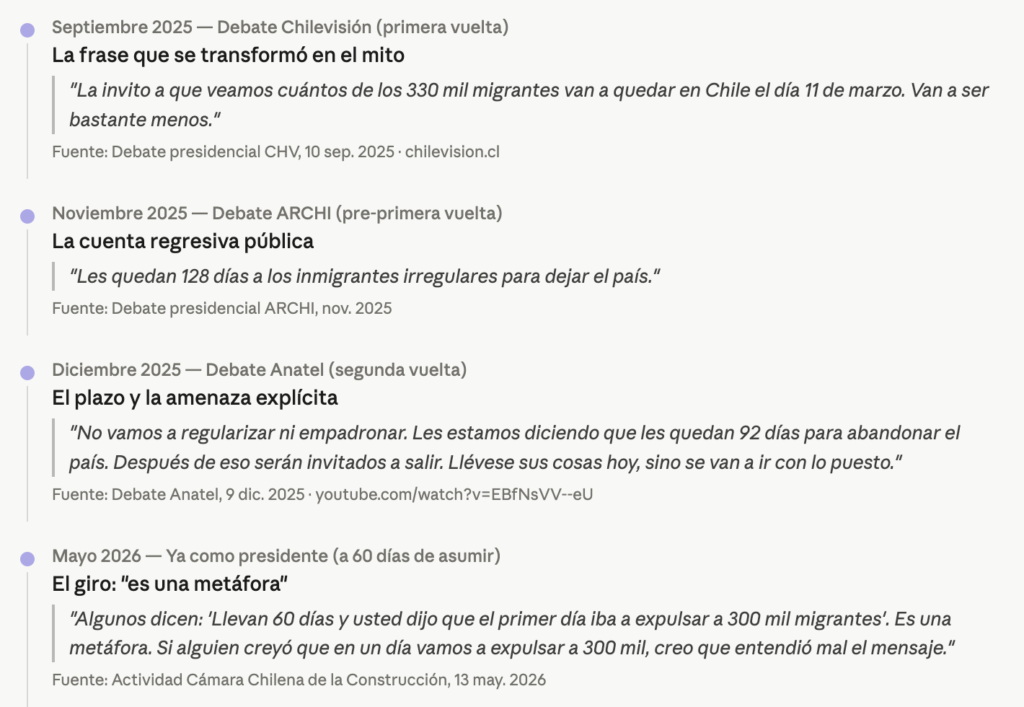 Septiembre 2025 — Debate Chilevisión (primera vuelta)
La frase que se transformó en el mito

"La invito a que veamos cuántos de los 330 mil migrantes van a quedar en Chile el día 11 de marzo. Van a ser bastante menos."

Fuente: Debate presidencial CHV, 10 sep. 2025 · chilevision.cl

Noviembre 2025 — Debate ARCHI (pre-primera vuelta)
La cuenta regresiva pública

"Les quedan 128 días a los inmigrantes irregulares para dejar el país."

Fuente: Debate presidencial ARCHI, nov. 2025

Diciembre 2025 — Debate Anatel (segunda vuelta)
El plazo y la amenaza explícita

"No vamos a regularizar ni empadronar. Les estamos diciendo que les quedan 92 días para abandonar el país. Después de eso serán invitados a salir. Llévese sus cosas hoy, sino se van a ir con lo puesto."

Fuente: Debate Anatel, 9 dic. 2025 · youtube.com/watch?v=EBfNsVV--eU

Mayo 2026 — Ya como presidente (a 60 días de asumir)
El giro: "es una metáfora"

"Algunos dicen: 'Llevan 60 días y usted dijo que el primer día iba a expulsar a 300 mil migrantes'. Es una metáfora. Si alguien creyó que en un día vamos a expulsar a 300 mil, creo que entendió mal el mensaje."

Fuente: Actividad Cámara Chilena de la Construcción, 13 may. 2026